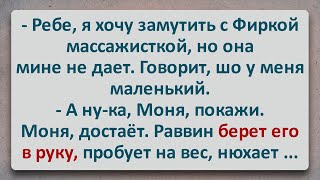 - Ребе, я хочу замутить с Фиркой массажисткой, но она мине не дает. Говорит, шо у меня маленький.
- А ну-ка, Моня, покажи.
Моня, достаёт. Раввин берет его в руку, пробует на вес, нюхает ...